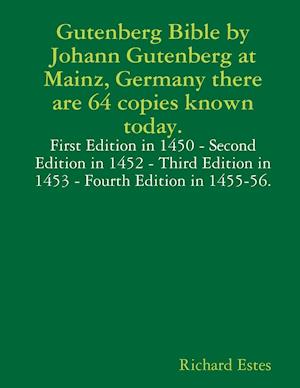 Gutenberg Bible by Johann Gutenberg at Mainz, Germany there are 64 copies known today.

First Edition in 1450 - Second Edition in 1452 - Third Edition in 1453 - Fourth Edition in 1455-56.

Richard Estes